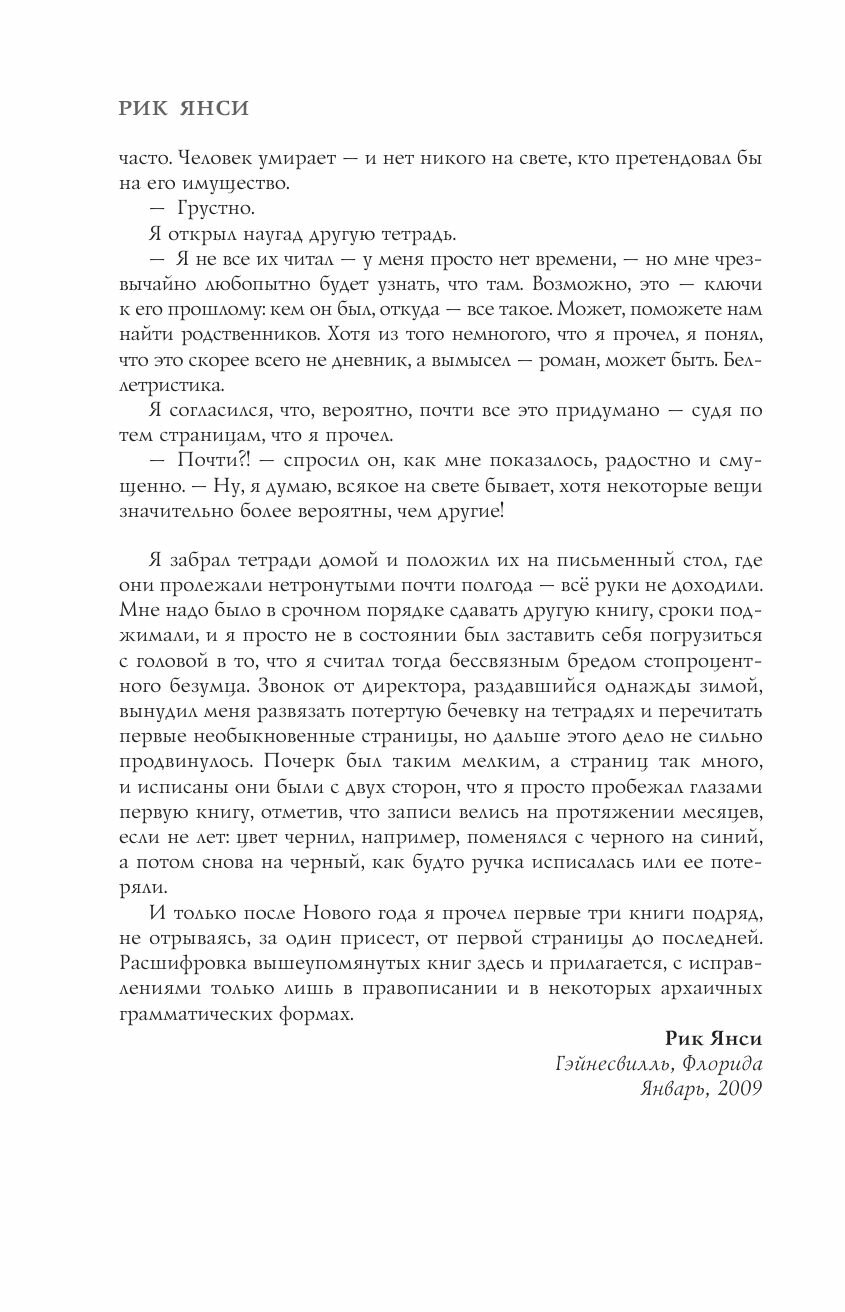 РИК ЯНСИ

часто. Человек умирает — и нет никого на свете, кто претендовал бы на его имущество.

— Грустно.

Я открыл наугад другую тетрадь.

— Я не все их читал — у меня просто нет времени, — но мне чрезвычайно любопытно будет узнать, что там. Возможно, это — ключи к его прошлому: кем он был, откуда — все такое. Может, поможете нам найти родственников. Хотя из того немногого, что я прочел, я понял, что это скорее всего не дневник, а вымысел — роман, может быть. Беллетристика.

Я согласился, что, вероятно, почти все это придумано — судя по тем страницам, что я прочел.

— Почти?! — спросил он, как мне показалось, радостно и смущенно. — Ну, я думаю, всякое на свете бывает, хотя некоторые вещи значительно более вероятны, чем другие!

Я забрал тетради домой и положил их на письменный стол, где они пролежали нетронутыми почти полгода — всё руки не доходили. Мне надо было в срочном порядке сдавать другую книгу, сроки поджимали, и я просто не в состоянии был заставить себя погрузиться с головой в то, что я считал тогда бессвязным бредом стопроцентного безумца. Звонок от директора, раздавшийся однажды зимой, вынудил меня развязать потертую бечевку на тетрадях и перечитать первые необыкновенные страницы, но дальше этого дело не сильно продвинулось. Почерк был таким мелким, а страниц так много, и исписаны они были с двух сторон, что я просто пробежал глазами первую книгу, отметив, что записи велись на протяжении месяцев, если не лет: цвет чернил, например, поменялся с черного на синий, а потом снова на черный, как будто ручка исписалась или ее потеряли.

И только после Нового года я прочел первые три книги подряд, не отрываясь, за один присест, от первой страницы до последней. Расшифровка вышеупомянутых книг здесь и прилагается, с исправлениями только лишь в правописании и в некоторых архаичных грамматических формах.

Рик Янси
Гэйнесвилль, Флорида
Январь, 2009